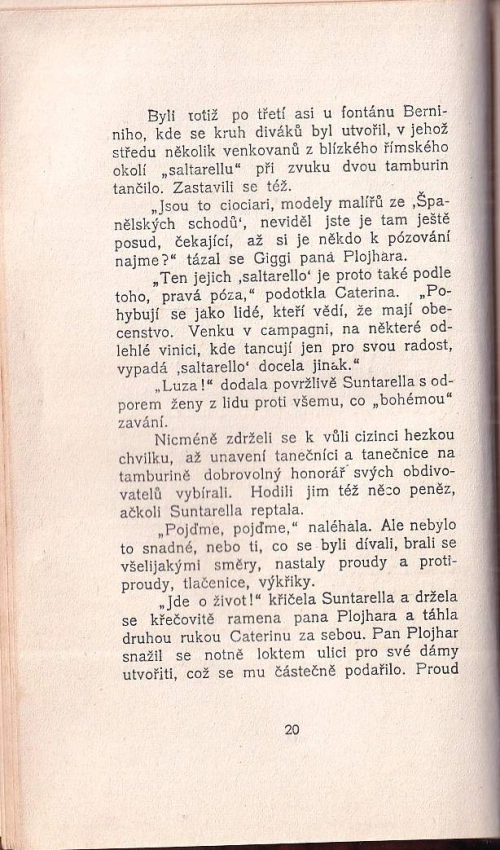 Byli totiž po třetí asi u fontánu Berniniho, kde se kruh diváků byl utvořil, v jehož středu několik venkovanů z blízkého římského okolí „saltarellu“ při zvuku dvou tamburin tančilo. Zastavili se též.

„Jsou to ciociari, modely malířů ze ‚Španělských schodů‘, neviděl jste je tam ještě posud, čekající, až si je někdo k pózování najme?“ tázal se Giggi pana Plojhara.

„Ten jejich ‚saltarello‘ je proto také podle toho, pravá póza,“ podotkla Caterina. „Pohybují se jako lidé, kteří vědí, že mají obecenstvo. Venku v campagni, na některé odlehlé vinici, kde tancují jen pro svou radost, vypadá ‚saltarello‘ docela jinak.“

„Luza!“ dodala povržlivě Suntarella s odporem ženy z lidu proti všemu, co „bohémou“ zavání.

Nicméně zdrželi se k vůli cizinci hezkou chvilku, až unavení tanečníci a tanečnice na tamburině dobrovolný honorář svých obdivovatelů vybírali. Hodili jim též něco peněz, ačkoli Suntarella reptala.

„Pojďme, pojďme,“ naléhala. Ale nebylo to snadné, nebo ti, co se byli dívali, brali se všelijakými směry, nastaly proudy a protiproudy, tlačenice, výkřiky.

„Jde o život!“ křičela Suntarella a držela se křečovitě ramena pana Plojhara a táhla druhou rukou Caterinu za sebou. Pan Plojhar snažil se notně loktem ulici pro své dámy utvořiti, což se mu částečně podařilo. Proud

20